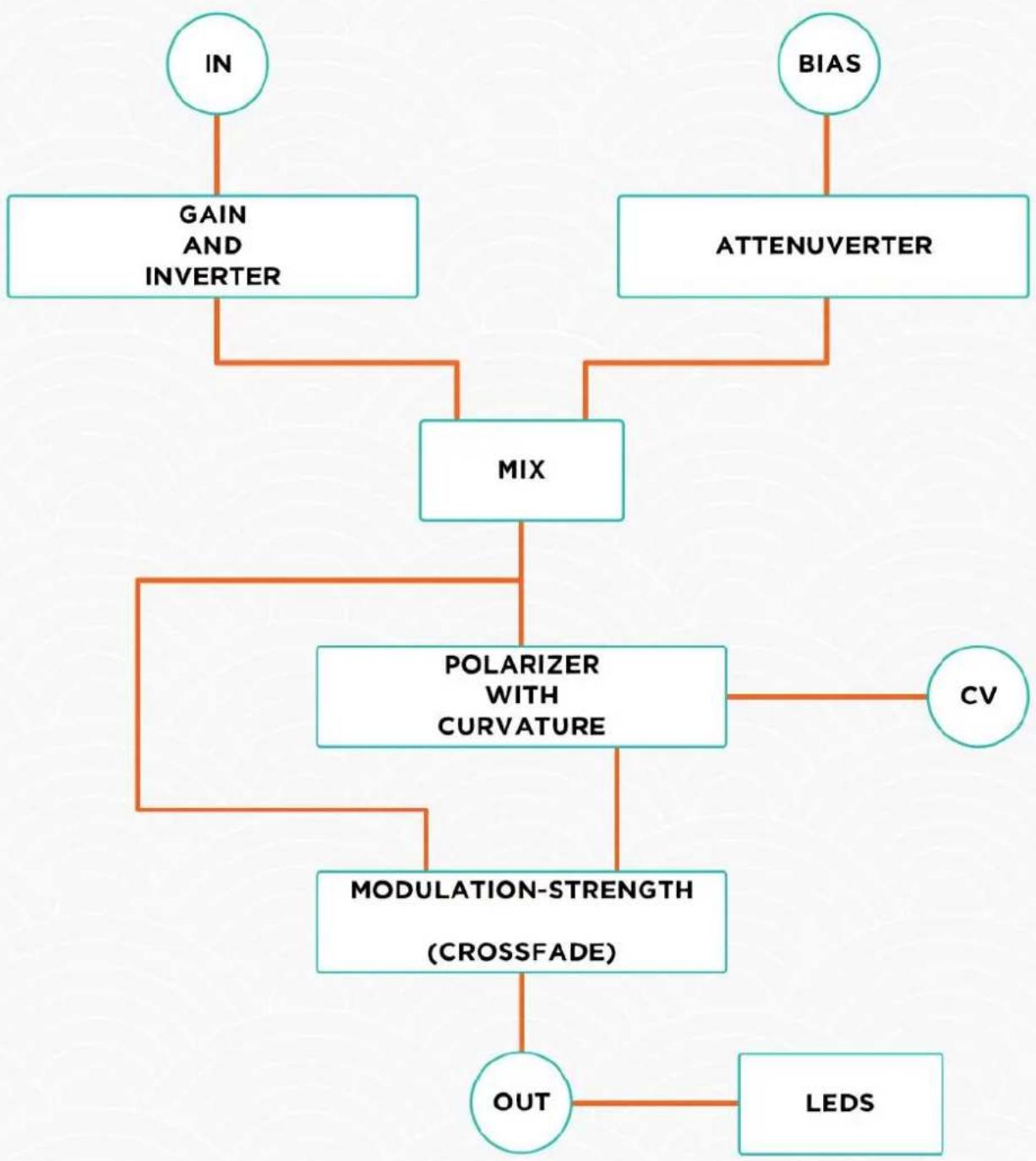 IN

BIAS

GAIN
AND
INVERTER

ATTENUVERTER

MIX

POLARIZER
WITH
CURVATURE

CV

MODULATION-STRENGTH

(CROSSFADE)

OUT

LEDS